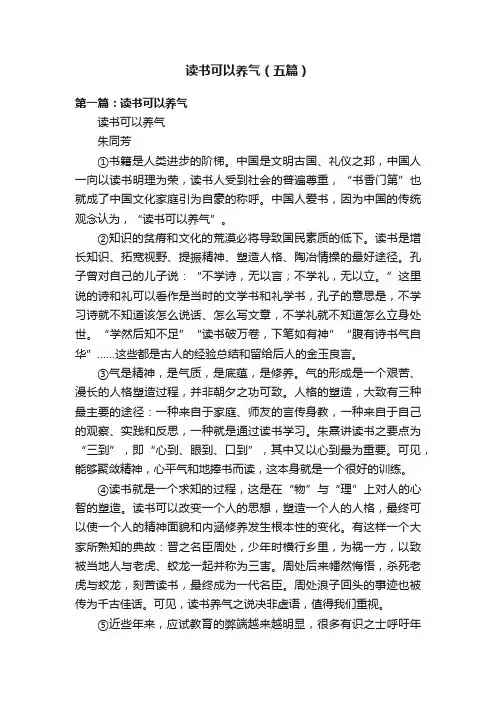 读书可以养气（五篇）

第一篇：读书可以养气

读书可以养气

朱同芳

①书籍是人类进步的阶梯。中国是文明古国、礼仪之邦，中国人一向以读书明理为荣，读书人受到社会的普遍尊重，“书香门第”也就成了中国文化家庭引为自豪的称呼。中国人爱书，因为中国的传统观念认为，“读书可以养气”。

②知识的贫瘠和文化的荒漠必将导致国民素质的低下。读书是增长知识、拓宽视野、提振精神、塑造人格、陶冶情操的最好途径。孔子曾对自己的儿子说：“不学诗，无以言；不学礼，无以立。”这里说的诗和礼可以看作是当时的文学书和礼学书，孔子的意思是，不学习诗就不知道该怎么说话、怎么写文章，不学礼就不知道怎么立身处世。“学然后知不足”“读书破万卷，下笔如有神”“腹有诗书气自华”……这些都是古人的经验总结和留给后人的金玉良言。

③气是精神，是气质，是底蕴，是修养。气的形成是一个艰苦、漫长的人格塑造过程，并非朝夕之功可致。人格的塑造，大致有三种最主要的途径：一种来自于家庭、师友的言传身教，一种来自于自己的观察、实践和反思，一种就是通过读书学习。朱熹讲读书之要点为“三到”，即“心到、眼到、口到”，其中又以心到最为重要。可见，能够聚敛精神，心平气和地捧书而读，这本身就是一个很好的训练。

④读书就是一个求知的过程，这是在“物”与“理”上对人的心智的塑造。读书可以改变一个人的思想，塑造一个人的人格，最终可以使一个人的精神面貌和内涵修养发生根本性的变化。有这样一个大家所熟知的典故：晋之名臣周处，少年时横行乡里，为祸一方，以致被当地人与老虎、蛟龙一起并称为三害。周处后来幡然悔悟，杀死老虎与蛟龙，刻苦读书，最终成为一代名臣。周处浪子回头的事迹也被传为千古佳话。可见，读书养气之说决非虚语，值得我们重视。

⑤近些年来，应试教育的弊端越来越明显，很多有识之士呼吁年